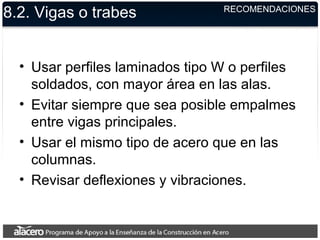 8.2. Vigas o trabes

RECOMENDACIONES

• Usar perfiles laminados tipo W o perfiles soldados, con mayor área en las alas.
• Evitar siempre que sea posible empalmes entre vigas principales.
• Usar el mismo tipo de acero que en las columnas.
• Revisar deflexiones y vibraciones.

alacero Programa de Apoyo a la Enseñanza de la Construcción en Acero